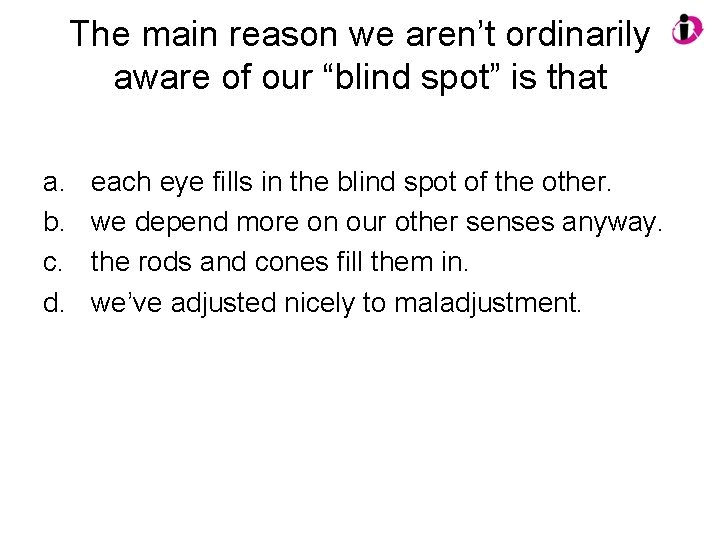 The main reason we aren’t ordinarily aware of our “blind spot” is that

a. each eye fills in the blind spot of the other.
b. we depend more on our other senses anyway.
c. the rods and cones fill them in.
d. we’ve adjusted nicely to maladjustment.